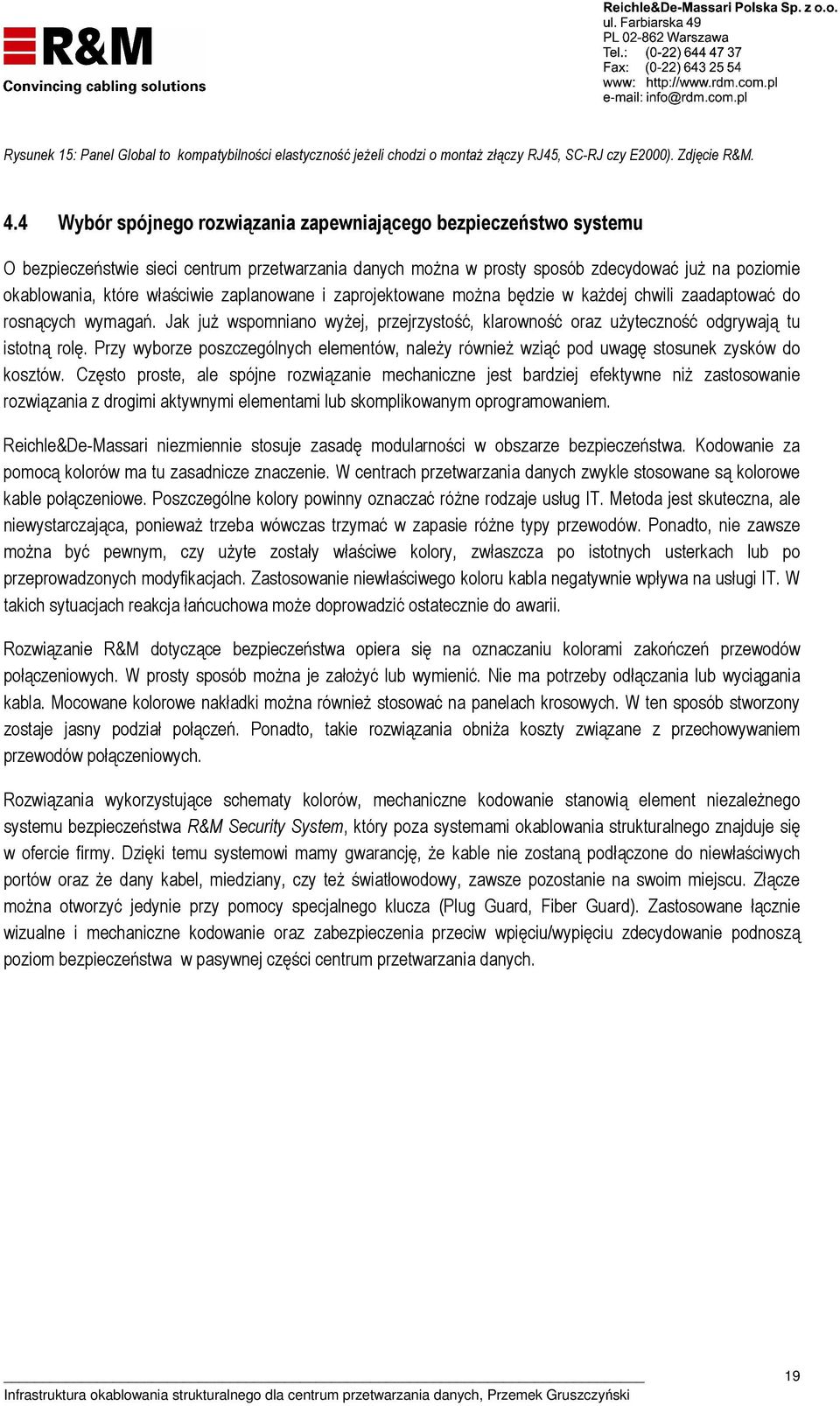 R&M
Convincing cabling solutions

Reichle&De-Massari Polska Sp. z o.o.
ul. Farbiarska 49
PL 02-862 Warszawa
Tel.: (0-22) 644 47 37
Fax: (0-22) 643 25 54
www: http://www.rdm.com.pl
e-mail: info@rdm.com.pl

Rysunek 15: Panel Global to kompatybilności elastyczność jeżeli chodzi o montaż złączy RJ45, SC-RJ czy E2000). Zdjęcie R&M.

4.4 Wybór spójnego rozwiązania zapewniającego bezpieczeństwo systemu

O bezpieczeństwie sieci centrum przetwarzania danych można w prosty sposób zdecydować już na poziomie okablowania, które właściwie zaplanowane i zaprojektowane można będzie w każdej chwili zaadaptować do rosnących wymagań. Jak już wspomniano wyżej, przejrzystość, klarowność oraz użyteczność odgrywają tu istotną rolę. Przy wyborze poszczególnych elementów, należy również wziąć pod uwagę stosunek zysków do kosztów. Często proste, ale spójne rozwiązanie mechaniczne jest bardziej efektywne niż zastosowanie rozwiązania z drogimi aktywnymi elementami lub skomplikowanym oprogramowaniem.

Reichle&De-Massari niezmiennie stosuje zasadę modularności w obszarze bezpieczeństwa. Kodowanie za pomocą kolorów ma tu zasadnicze znaczenie. W centrach przetwarzania danych zwykle stosowane są kolorowe kable połączeniowe. Poszczególne kolory powinny oznaczać różne rodzaje usług IT. Metoda jest skuteczna, ale niewystarczająca, ponieważ trzeba wówczas trzymać w zapasie różne typy przewodów. Ponadto, nie zawsze można być pewnym, czy użyte zostały właściwe kolory, zwłaszcza po istotnych usterkach lub po przeprowadzonych modyfikacjach. Zastosowanie niewłaściwego koloru kabla negatywnie wpływa na usługi IT. W takich sytuacjach reakcja łańcuchowa może doprowadzić ostatecznie do awarii.

Rozwiązanie R&M dotyczące bezpieczeństwa opiera się na oznaczaniu kolorami zakończeń przewodów połączeniowych. W prosty sposób można je założyć lub wymienić. Nie ma potrzeby odłączania lub wyciągania kabla. Mocowane kolorowe nakładki można również stosować na panelach krosowych. W ten sposób stworzony zostaje jasny podział połączeń. Ponadto, takie rozwiązania obniża koszty związane z przechowywaniem przewodów połączeniowych.

Rozwiązania wykorzystujące schematy kolorów, mechaniczne kodowanie stanowią element niezależnego systemu bezpieczeństwa R&M Security System, który poza systemami okablowania strukturalnego znajduje się w ofercie firmy. Dzięki temu systemowi mamy gwarancję, że kable nie zostaną podłączone do niewłaściwych portów oraz że dany kabel, miedziany, czy też światłowodowy, zawsze pozostanie na swoim miejscu. Złącze można otworzyć jedynie przy pomocy specjalnego klucza (Plug Guard, Fiber Guard). Zastosowane łącznie wizualne i mechaniczne kodowanie oraz zabezpieczenia przeciw wpięciu/wypięciu zdecydowanie podnoszą poziom bezpieczeństwa w pasywnej części centrum przetwarzania danych.

19

Infrastruktura okablowania strukturalnego dla centrum przetwarzania danych, Przemek Gruszczyński